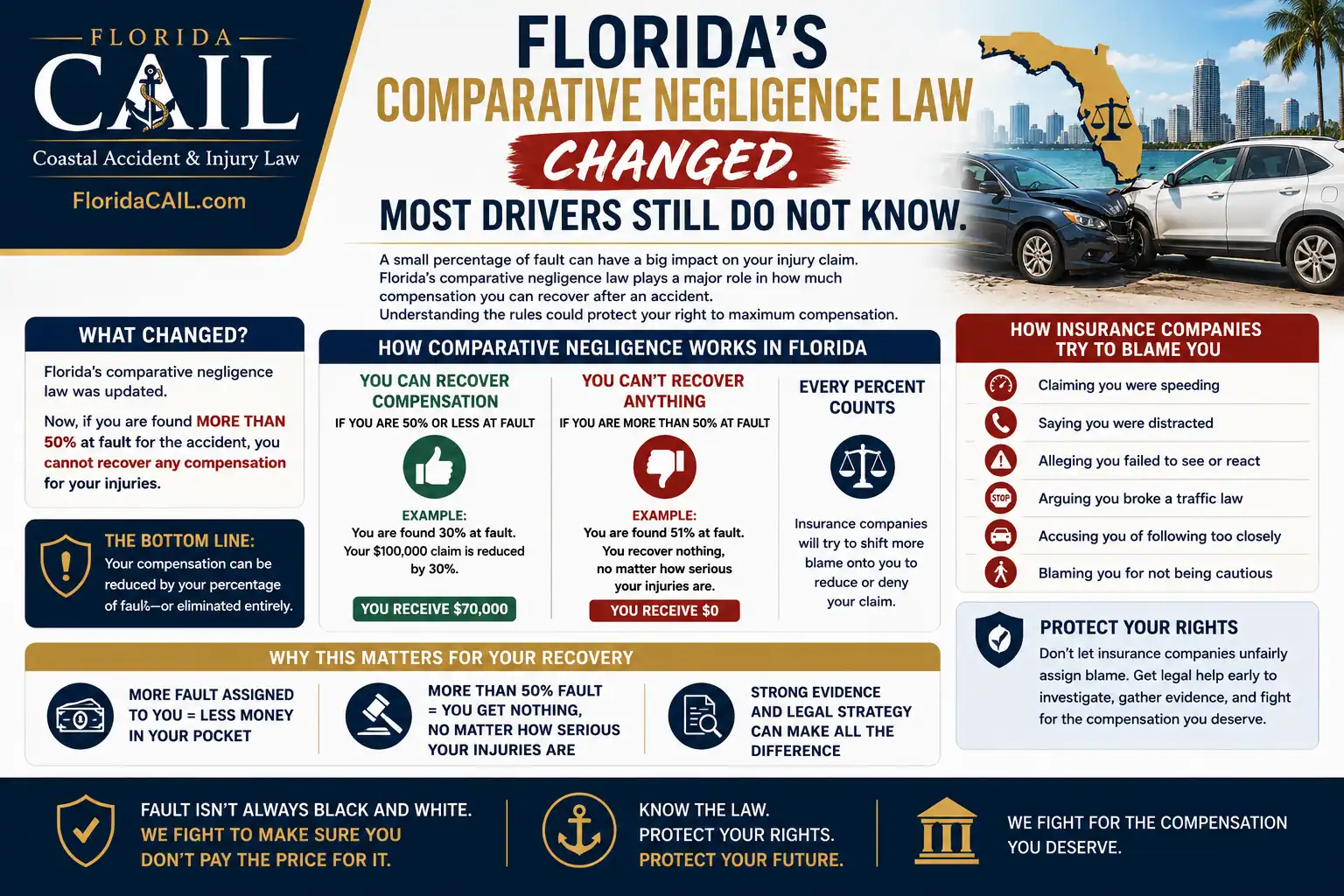 FLORIDA
CAIL
Coastal Accident & Injury Law
FloridaCAIL.com

FLORIDA'S
COMPARATIVE NEGLIGENCE LAW
CHANGED.
MOST DRIVERS STILL DO NOT KNOW.

A small percentage of fault can have a big impact on your injury claim. Florida's comparative negligence law plays a major role in how much compensation you can recover after an accident. Understanding the rules could protect your right to maximum compensation.

WHAT CHANGED?
Florida's comparative negligence law was updated.
Now, if you are found MORE THAN 50% at fault for the accident, you cannot recover any compensation for your injuries.

THE BOTTOM LINE:
Your compensation can be reduced by your percentage of fault—or eliminated entirely.

HOW COMPARATIVE NEGLIGENCE WORKS IN FLORIDA

YOU CAN RECOVER COMPENSATION
IF YOU ARE 50% OR LESS AT FAULT
EXAMPLE:
You are found 30% at fault. Your $100,000 claim is reduced by 30%.
YOU RECEIVE $70,000

YOU CAN'T RECOVER ANYTHING
IF YOU ARE MORE THAN 50% AT FAULT
EXAMPLE:
You are found 51% at fault. You recover nothing, no matter how serious your injuries are.
YOU RECEIVE $0

EVERY PERCENT COUNTS
Insurance companies will try to shift more blame onto you to reduce or deny your claim.

HOW INSURANCE COMPANIES TRY TO BLAME YOU
Claiming you were speeding
Saying you were distracted
Alleging you failed to see or react
STOP
Arguing you broke a traffic law
Accusing you of following too closely
Blaming you for not being cautious

PROTECT YOUR RIGHTS
Don't let insurance companies unfairly assign blame. Get legal help early to investigate, gather evidence, and fight for the compensation you deserve.

WHY THIS MATTERS FOR YOUR RECOVERY
MORE FAULT ASSIGNED TO YOU = LESS MONEY IN YOUR POCKET
MORE THAN 50% FAULT = YOU GET NOTHING, NO MATTER HOW SERIOUS YOUR INJURIES ARE
STRONG EVIDENCE AND LEGAL STRATEGY CAN MAKE ALL THE DIFFERENCE

FAULT ISN'T ALWAYS BLACK AND WHITE.
WE FIGHT TO MAKE SURE YOU DON'T PAY THE PRICE FOR IT.

KNOW THE LAW.
PROTECT YOUR RIGHTS.
PROTECT YOUR FUTURE.

WE FIGHT FOR THE COMPENSATION YOU DESERVE.